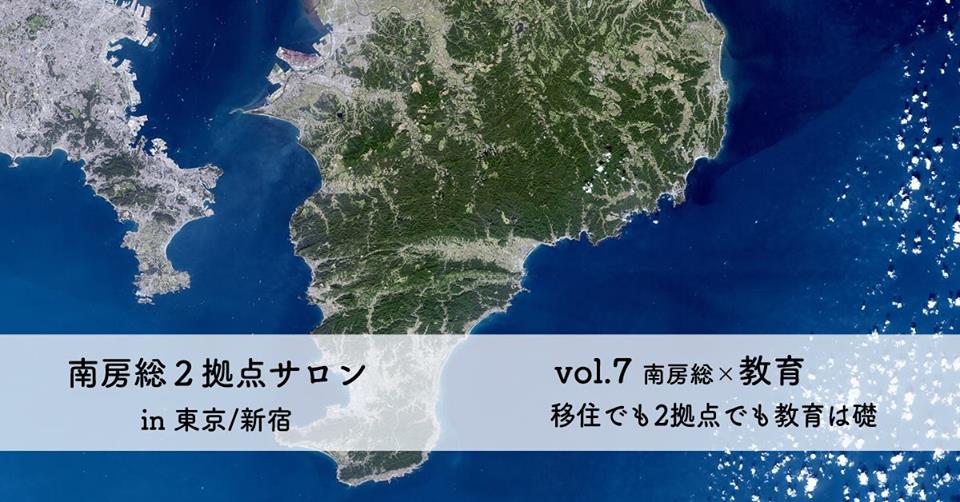 南房総２拠点サロン
in 東京/新宿

vol.7 南房総×教育
移住でも2拠点でも教育は礎